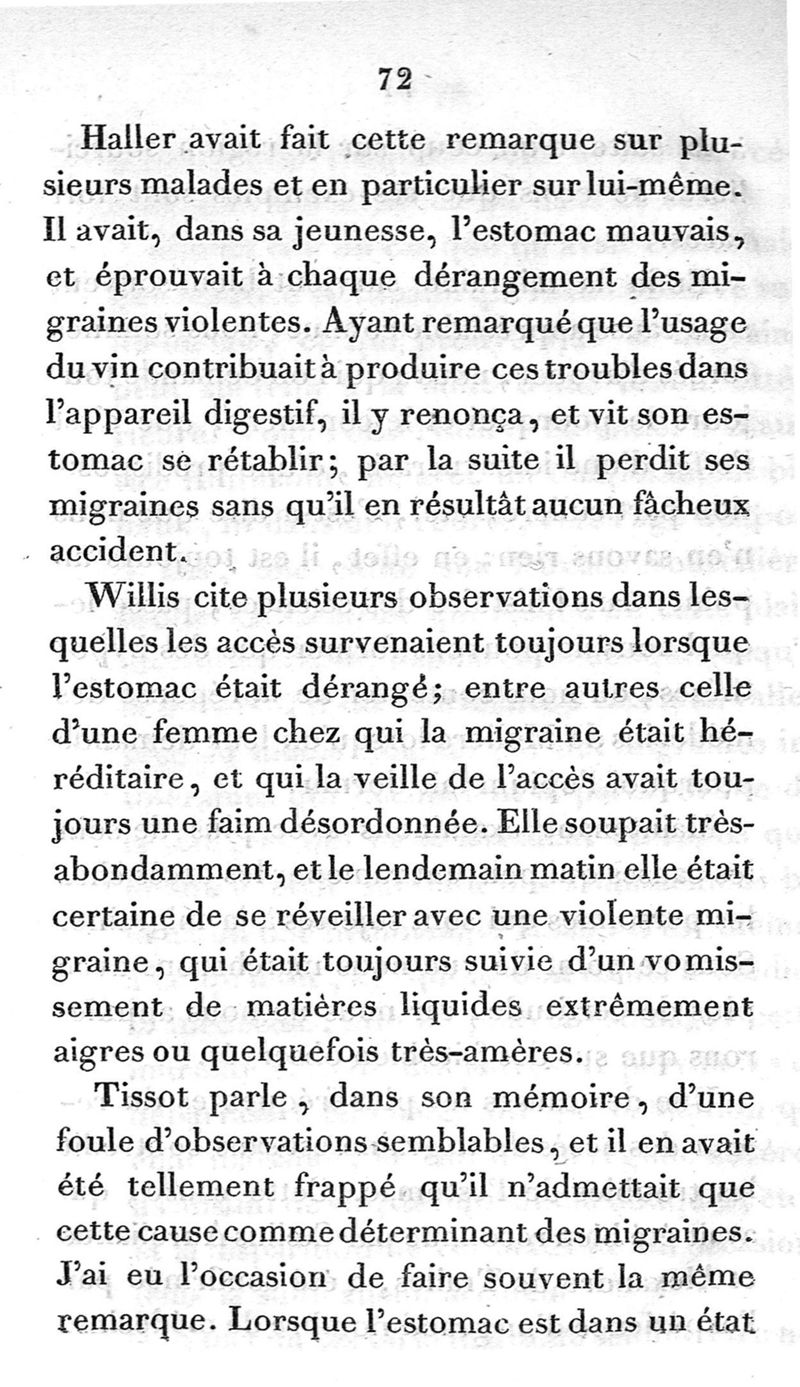 72

Haller avait fait cette remarque sur plusieurs malades et en particulier sur lui-même. Il avait, dans sa jeunesse, l'estomac mauvais, et éprouvait à chaque dérangement des migraines violentes. Ayant remarqué que l'usage du vin contribuait à produire ces troubles dans l'appareil digestif, il y renonça, et vit son estomac se rétablir; par la suite il perdit ses migraines sans qu'il en résultât aucun fâcheux accident.

Willis cite plusieurs observations dans lesquelles les accès survenaient toujours lorsque l'estomac était dérangé; entre autres celle d'une femme chez qui la migraine était héréditaire, et qui la veille de l'accès avait toujours une faim désordonnée. Elle soupait très-abondamment, et le lendemain matin elle était certaine de se réveiller avec une violente migraine, qui était toujours suivie d'un vomissement de matières liquides extrêmement aigres ou quelquefois très-amères.

Tissot parle, dans son mémoire, d'une foule d'observations semblables, et il en avait été tellement frappé qu'il n'admettait que cette cause comme déterminant des migraines. J'ai eu l'occasion de faire souvent la même remarque. Lorsque l'estomac est dans un état